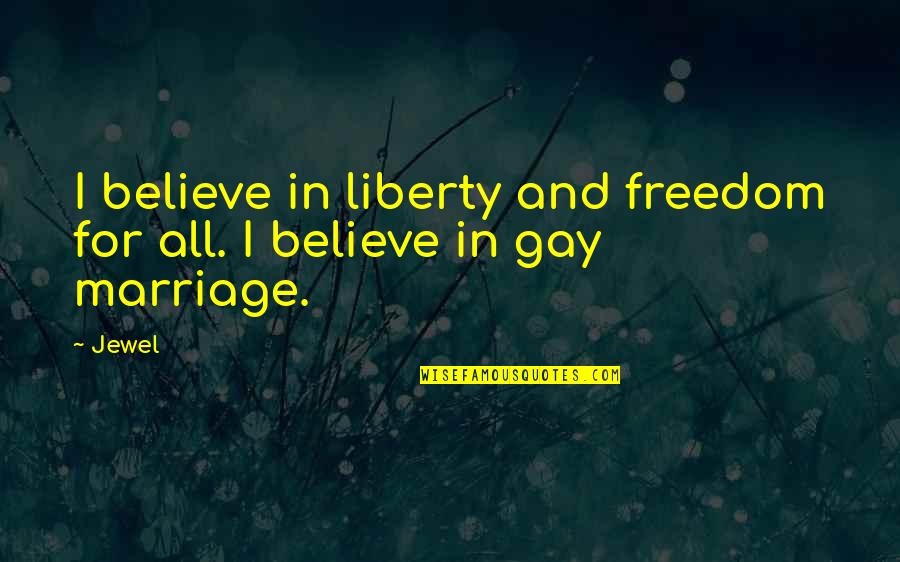 I believe in liberty and freedom for all. I believe in gay marriage.

- Jewel

WISEFAMOUSQUOTES.COM